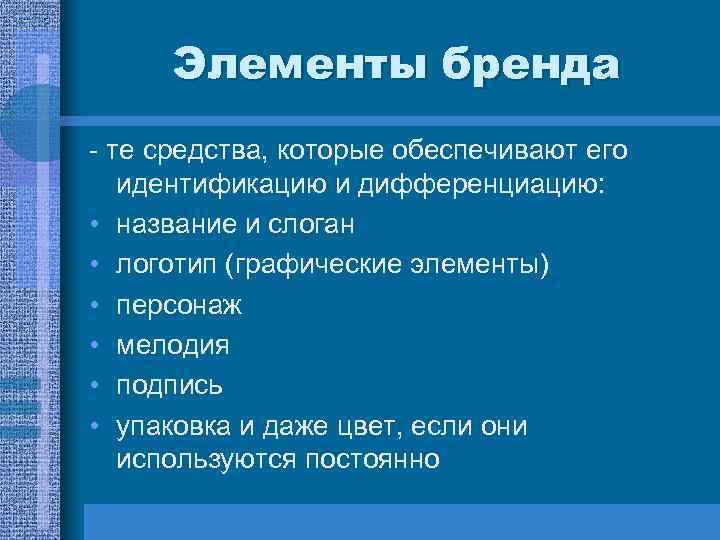 Элементы бренда

- те средства, которые обеспечивают его идентификацию и дифференциацию:

• название и слоган
• логотип (графические элементы)
• персонаж
• мелодия
• подпись
• упаковка и даже цвет, если они используются постоянно